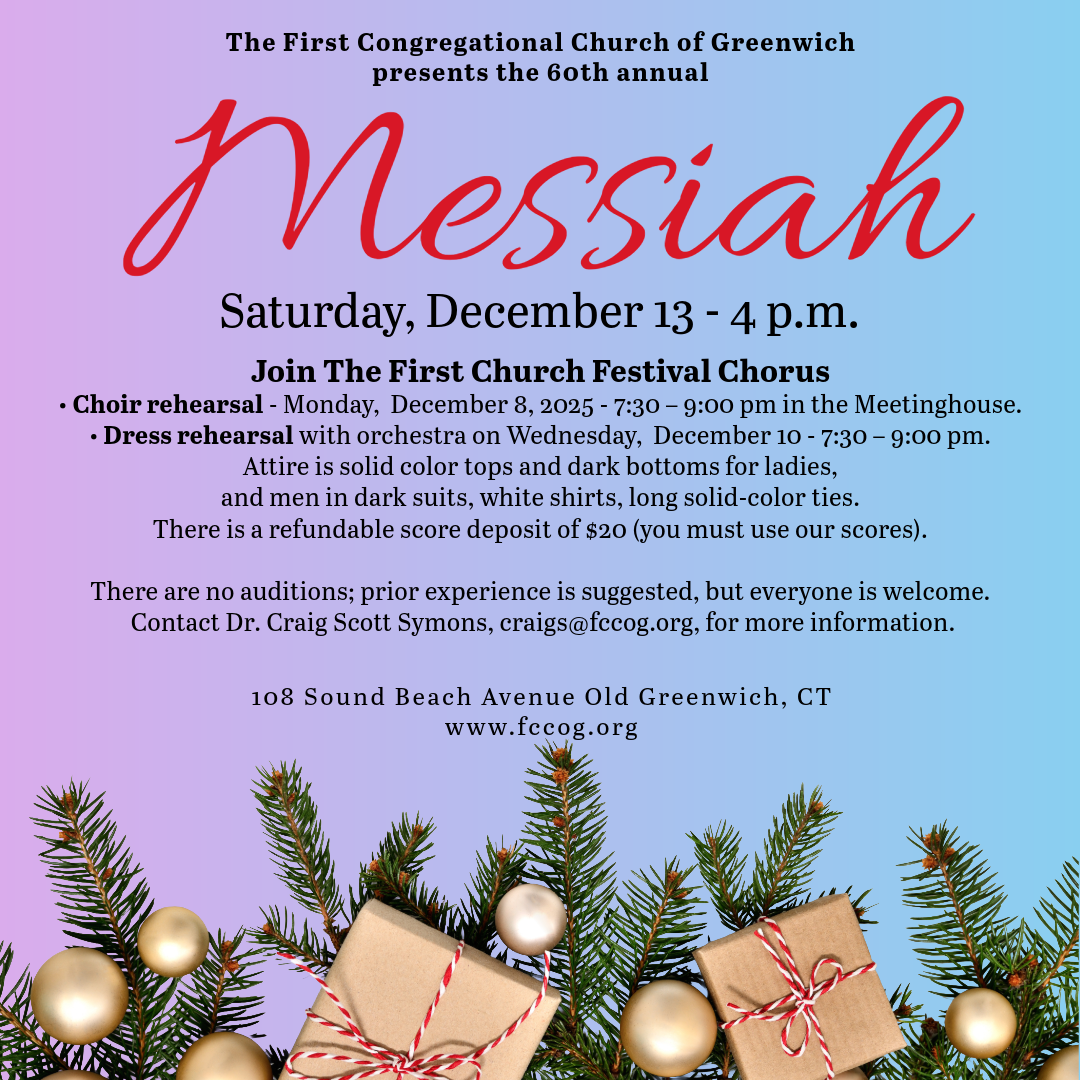 The First Congregational Church of Greenwich
presents the 60th annual

Messiah

Saturday, December 13 - 4 p.m.

Join The First Church Festival Chorus

• Choir rehearsal - Monday, December 8, 2025 - 7:30 – 9:00 pm in the Meetinghouse.
• Dress rehearsal with orchestra on Wednesday, December 10 - 7:30 – 9:00 pm.

Attire is solid color tops and dark bottoms for ladies, and men in dark suits, white shirts, long solid-color ties. There is a refundable score deposit of $20 (you must use our scores).

There are no auditions; prior experience is suggested, but everyone is welcome. Contact Dr. Craig Scott Symons, craigs@fccog.org, for more information.

108 Sound Beach Avenue Old Greenwich, CT
www.fccog.org